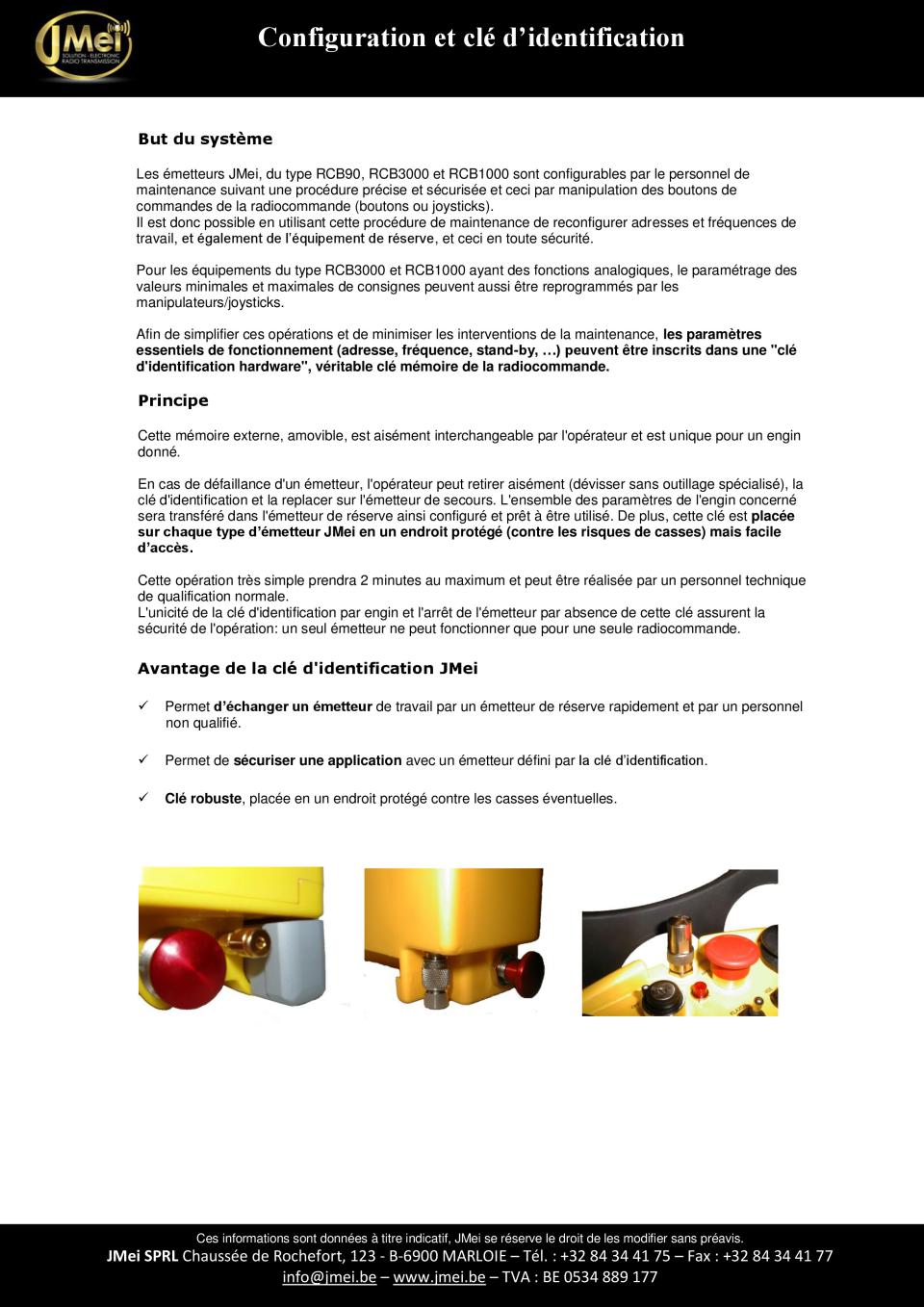 JMei
SOLUTION - ELECTRONIC RADIO TRANSMISSION

Configuration et clé d'identification

But du système

Les émetteurs JMei, du type RCB90, RCB3000 et RCB1000 sont configurables par le personnel de maintenance suivant une procédure précise et sécurisée et ceci par manipulation des boutons de commandes de la radiocommande (boutons ou joysticks).
Il est donc possible en utilisant cette procédure de maintenance de reconfigurer adresses et fréquences de travail, et également de l'équipement de réserve, et ceci en toute sécurité.

Pour les équipements du type RCB3000 et RCB1000 ayant des fonctions analogiques, le paramétrage des valeurs minimales et maximales de consignes peuvent aussi être reprogrammés par les manipulateurs/joysticks.

Afin de simplifier ces opérations et de minimiser les interventions de la maintenance, les paramètres essentiels de fonctionnement (adresse, fréquence, stand-by, …) peuvent être inscrits dans une "clé d'identification hardware", véritable clé mémoire de la radiocommande.

Principe

Cette mémoire externe, amovible, est aisément interchangeable par l'opérateur et est unique pour un engin donné.

En cas de défaillance d'un émetteur, l'opérateur peut retirer aisément (dévisser sans outillage spécialisé), la clé d'identification et la replacer sur l'émetteur de secours. L'ensemble des paramètres de l'engin concerné sera transféré dans l'émetteur de réserve ainsi configuré et prêt à être utilisé. De plus, cette clé est placée sur chaque type d'émetteur JMei en un endroit protégé (contre les risques de casses) mais facile d'accès.

Cette opération très simple prendra 2 minutes au maximum et peut être réalisée par un personnel technique de qualification normale.
L'unicité de la clé d'identification par engin et l'arrêt de l'émetteur par absence de cette clé assurent la sécurité de l'opération: un seul émetteur ne peut fonctionner que pour une seule radiocommande.

Avantage de la clé d'identification JMei

✓ Permet d'échanger un émetteur de travail par un émetteur de réserve rapidement et par un personnel non qualifié.

✓ Permet de sécuriser une application avec un émetteur défini par la clé d'identification.

✓ Clé robuste, placée en un endroit protégé contre les casses éventuelles.

Ces informations sont données à titre indicatif, JMei se réserve le droit de les modifier sans préavis.
JMei SPRL Chaussée de Rochefort, 123 - B-6900 MARLOIE – Tél. : +32 84 34 41 75 – Fax : +32 84 34 41 77
info@jmei.be – www.jmei.be – TVA : BE 0534 889 177